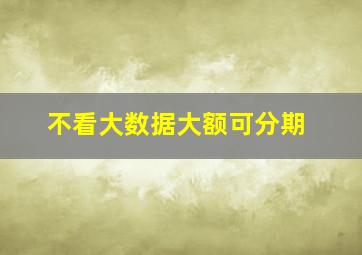 不看大数据大额可分期